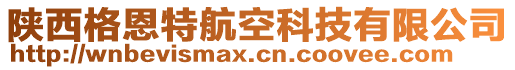 陕西格恩特航空科技有限公司
http://wnbevismax.cn.coovee.com